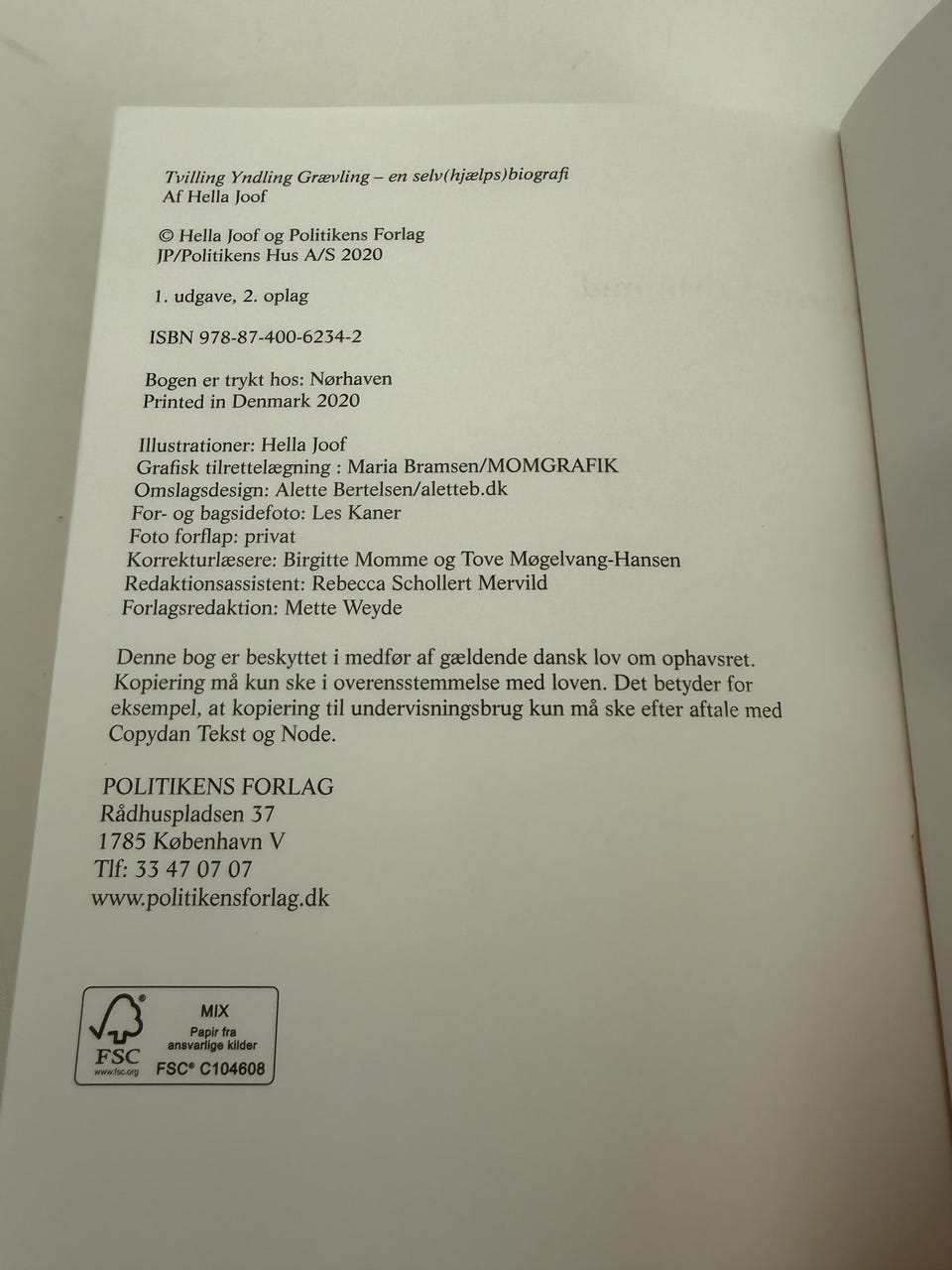 Tvilling Yndling Grævling – en selv(hjælps)biografi
Af Hella Joof

© Hella Joof og Politikens Forlag
JP/Politikens Hus A/S 2020

1. udgave, 2. oplag

ISBN 978-87-400-6234-2

Bogen er trykt hos: Nørhaven
Printed in Denmark 2020

Illustrationer: Hella Joof
Grafisk tilrettelægning : Maria Bramsen/MOMGRAFIK
Omslagsdesign: Alette Bertelsen/aletteb.dk
For- og bagsidefoto: Les Kaner
Foto forflap: privat
Korrekturlæsere: Birgitte Momme og Tove Møgelvang-Hansen
Redaktionsassistent: Rebecca Schollert Mervild
Forlagsredaktion: Mette Weyde

Denne bog er beskyttet i medfør af gældende dansk lov om ophavsret. Kopiering må kun ske i overensstemmelse med loven. Det betyder for eksempel, at kopiering til undervisningsbrug kun må ske efter aftale med Copydan Tekst og Node.

POLITIKENS FORLAG
Rådhuspladsen 37
1785 København V
Tlf: 33 47 07 07
www.politikensforlag.dk

FSC
www.fsc.org
MIX
Papir fra ansvarlige kilder
FSC® C104608